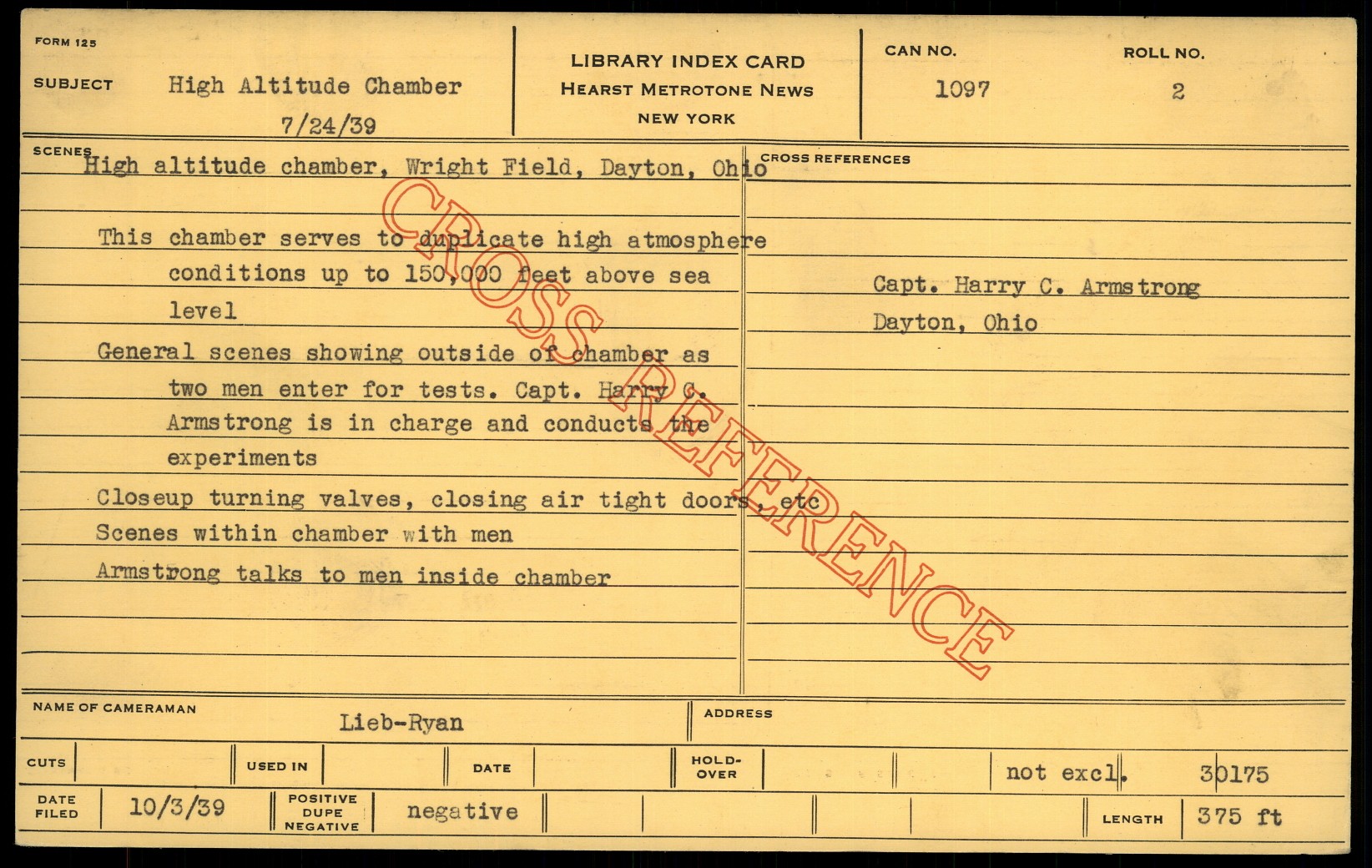 FORM 125

SUBJECT High Altitude Chamber
7/24/39

LIBRARY INDEX CARD
HEARST METROTONE NEWS
NEW YORK

CAN NO.
1097

ROLL NO.
2

SCENES
High altitude chamber, Wright Field, Dayton, Ohio

This chamber serves to duplicate high atmosphere conditions up to 150,000 feet above sea level

General scenes showing outside of chamber as two men enter for tests. Capt. Harry C. Armstrong is in charge and conducts the experiments

Closeup turning valves, closing air tight doors, etc

Scenes within chamber with men

Armstrong talks to men inside chamber

CROSS REFERENCES

Capt. Harry C. Armstrong
Dayton, Ohio

NAME OF CAMERAMAN
Lieb-Ryan

ADDRESS

CUTS

USED IN

DATE

HOLD-OVER

not excl. 30175

DATE FILED
10/3/39

POSITIVE
DUPE
NEGATIVE
negative

LENGTH
375 ft

CROSS REFERENCE